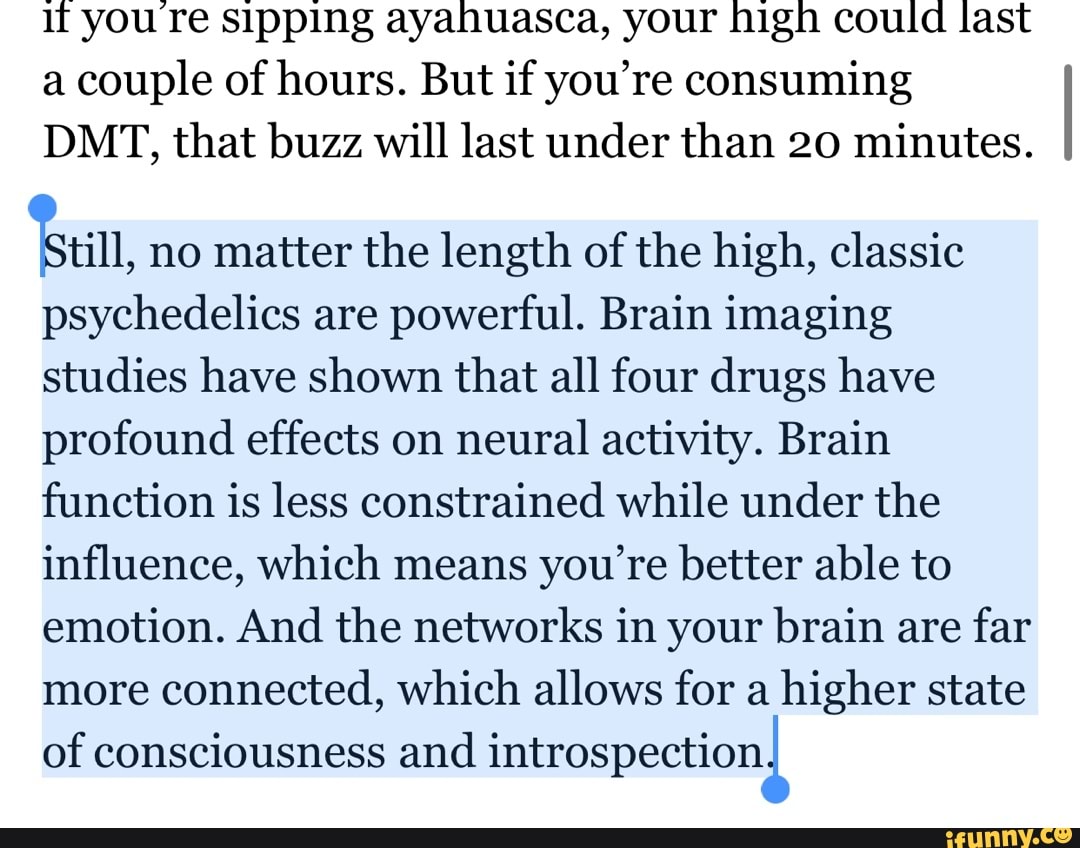 if you're sipping ayahuasca, your high could last a couple of hours. But if you're consuming DMT, that buzz will last under than 20 minutes.

Still, no matter the length of the high, classic psychedelics are powerful. Brain imaging studies have shown that all four drugs have profound effects on neural activity. Brain function is less constrained while under the influence, which means you're better able to emotion. And the networks in your brain are far more connected, which allows for a higher state of consciousness and introspection.

ifunny.co